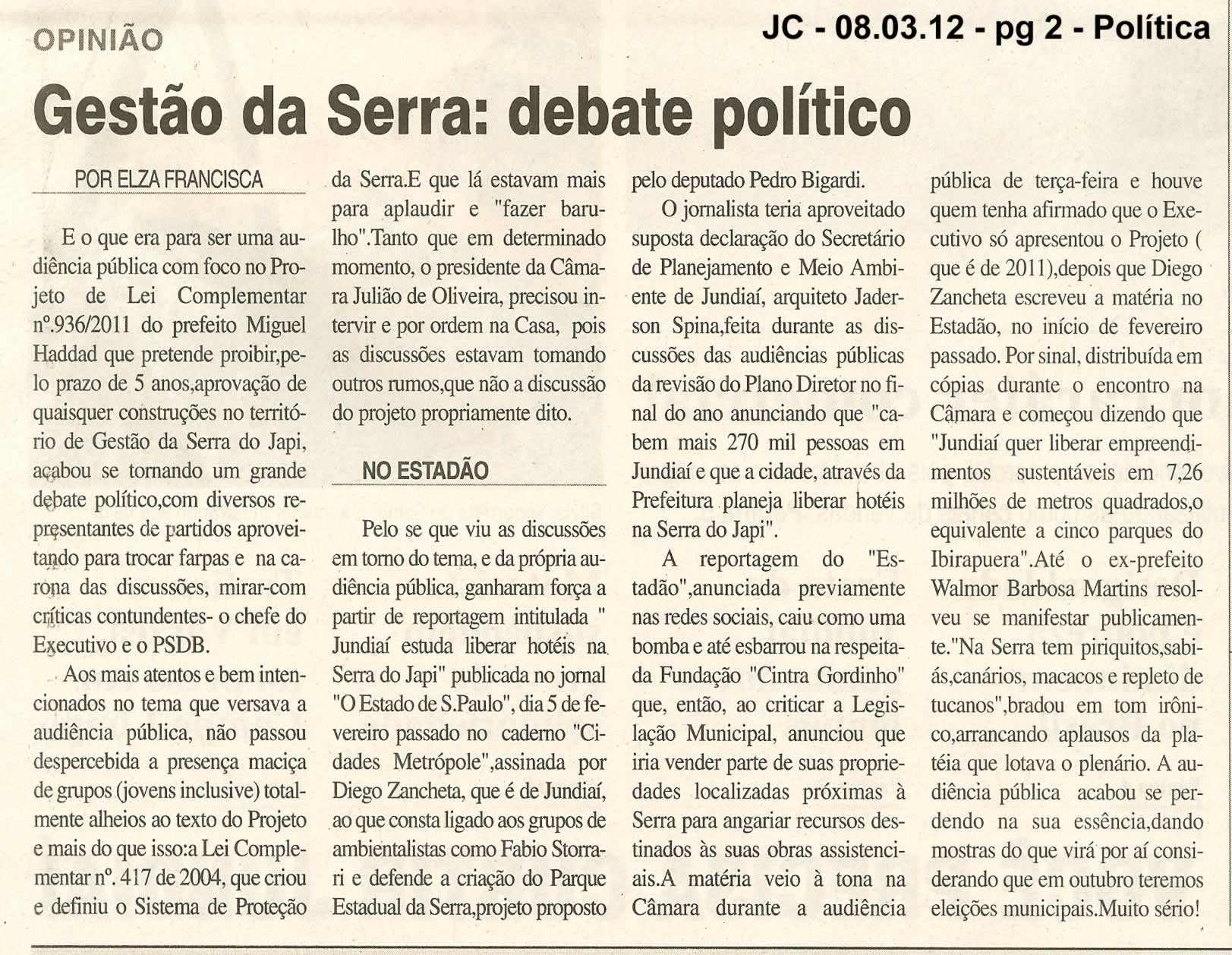 OPINIÃO

JC - 08.03.12 - pg 2 - Política

Gestão da Serra: debate político

POR ELZA FRANCISCA

E o que era para ser uma audiência pública com foco no Projeto de Lei Complementar nº.936/2011 do prefeito Miguel Haddad que pretende proibir,pelo prazo de 5 anos,aprovação de quaisquer construções no território de Gestão da Serra do Japi, acabou se tornando um grande debate político,com diversos representantes de partidos aproveitando para trocar farpas e na carona das discussões, mirar-com críticas contundentes- o chefe do Executivo e o PSDB.

Aos mais atentos e bem intencionados no tema que versava a audiência pública, não passou despercebida a presença maciça de grupos (jovens inclusive) totalmente alheios ao texto do Projeto e mais do que isso:a Lei Complementar nº. 417 de 2004, que criou e definiu o Sistema de Proteção da Serra.E que lá estavam mais para aplaudir e "fazer barulho".Tanto que em determinado momento, o presidente da Câmara Julião de Oliveira, precisou intervir e por ordem na Casa, pois as discussões estavam tomando outros rumos,que não a discussão do projeto propriamente dito.

NO ESTADÃO

Pelo se que viu as discussões em torno do tema, e da própria audiência pública, ganharam força a partir de reportagem intitulada " Jundiaí estuda liberar hotéis na Serra do Japi" publicada no jornal "O Estado de S.Paulo", dia 5 de fevereiro passado no caderno "Cidades Metrópole",assinada por Diego Zancheta, que é de Jundiaí, ao que consta ligado aos grupos de ambientalistas como Fabio Storrari e defende a criação do Parque Estadual da Serra,projeto proposto pelo deputado Pedro Bigardi.

O jornalista teria aproveitado suposta declaração do Secretário de Planejamento e Meio Ambiente de Jundiaí, arquiteto Jaderson Spina,feita durante as discussões das audiências públicas da revisão do Plano Diretor no final do ano anunciando que "cabem mais 270 mil pessoas em Jundiaí e que a cidade, através da Prefeitura planeja liberar hotéis na Serra do Japi".

A reportagem do "Estadão",anunciada previamente nas redes sociais, caiu como uma bomba e até esbarrou na respeitada Fundação "Cintra Gordinho" que, então, ao criticar a Legislação Municipal, anunciou que iria vender parte de suas propriedades localizadas próximas à Serra para angariar recursos destinados às suas obras assistenciais.A matéria veio à tona na Câmara durante a audiência pública de terça-feira e houve quem tenha afirmado que o Executivo só apresentou o Projeto ( que é de 2011),depois que Diego Zancheta escreveu a matéria no Estadão, no início de fevereiro passado. Por sinal, distribuída em cópias durante o encontro na Câmara e começou dizendo que "Jundiaí quer liberar empreendimentos sustentáveis em 7,26 milhões de metros quadrados,o equivalente a cinco parques do Ibirapuera".Até o ex-prefeito Walmor Barbosa Martins resolveu se manifestar publicamente."Na Serra tem piriquitos,sabiás,canários, macacos e repleto de tucanos",bradou em tom irônico,arrancando aplausos da platéia que lotava o plenário. A audiência pública acabou se perdendo na sua essência,dando mostras do que virá por aí considerando que em outubro teremos eleições municipais.Muito sério!